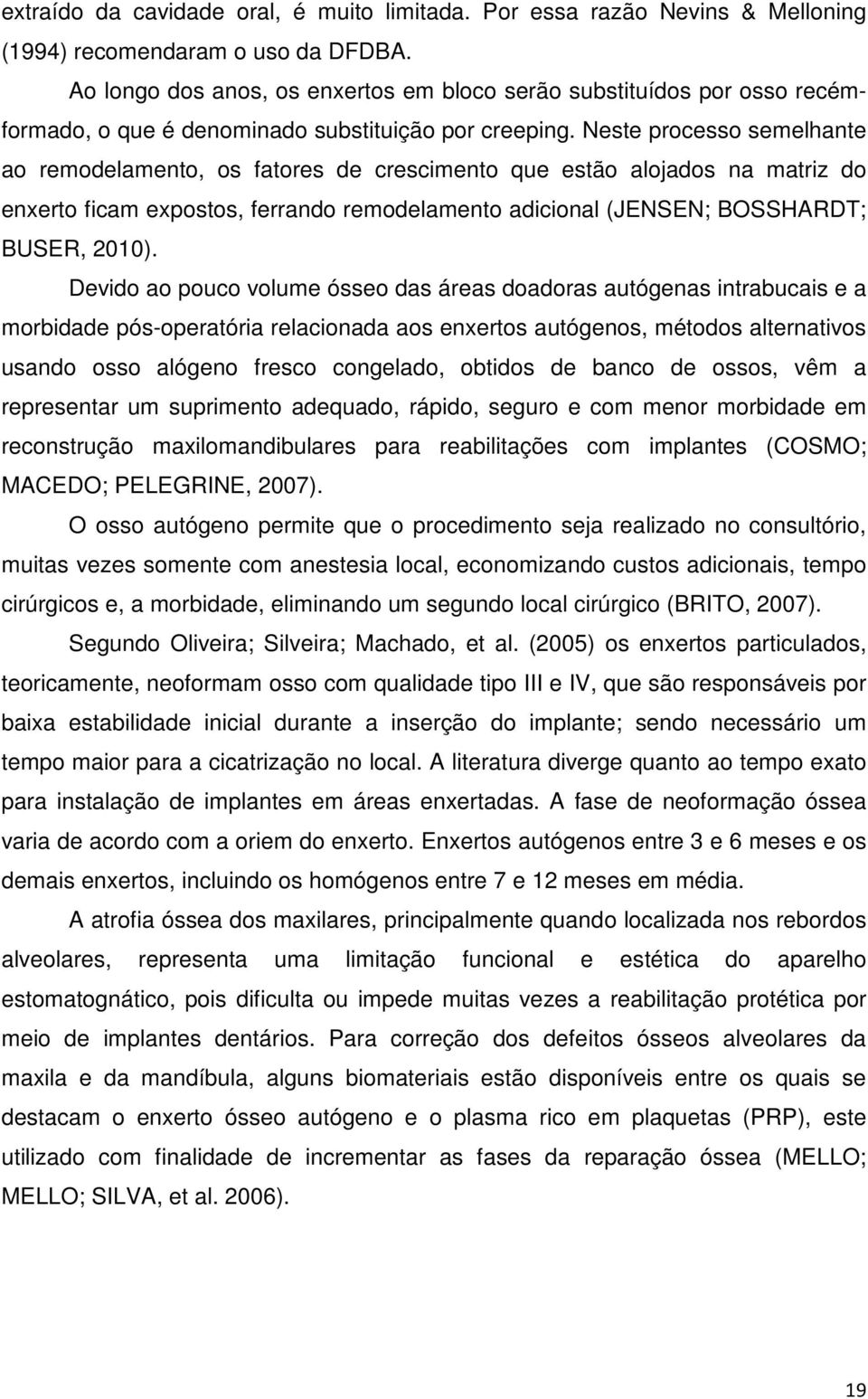 extraído da cavidade oral, é muito limitada. Por essa razão Nevins & Melloning (1994) recomendaram o uso da DFDBA.

Ao longo dos anos, os enxertos em bloco serão substituídos por osso recém-formado, o que é denominado substituição por creeping. Neste processo semelhante ao remodelamento, os fatores de crescimento que estão alojados na matriz do enxerto ficam expostos, ferrando remodelamento adicional (JENSEN; BOSSHARDT; BUSER, 2010).

Devido ao pouco volume ósseo das áreas doadoras autógenas intrabucais e a morbidade pós-operatória relacionada aos enxertos autógenos, métodos alternativos usando osso alógeno fresco congelado, obtidos de banco de ossos, vêm a representar um suprimento adequado, rápido, seguro e com menor morbidade em reconstrução maxilomandibulares para reabilitações com implantes (COSMO; MACEDO; PELEGRINE, 2007).

O osso autógeno permite que o procedimento seja realizado no consultório, muitas vezes somente com anestesia local, economizando custos adicionais, tempo cirúrgicos e, a morbidade, eliminando um segundo local cirúrgico (BRITO, 2007).

Segundo Oliveira; Silveira; Machado, et al. (2005) os enxertos particulados, teoricamente, neoformam osso com qualidade tipo III e IV, que são responsáveis por baixa estabilidade inicial durante a inserção do implante; sendo necessário um tempo maior para a cicatrização no local. A literatura diverge quanto ao tempo exato para instalação de implantes em áreas enxertadas. A fase de neoformação óssea varia de acordo com a oriem do enxerto. Enxertos autógenos entre 3 e 6 meses e os demais enxertos, incluindo os homógenos entre 7 e 12 meses em média.

A atrofia óssea dos maxilares, principalmente quando localizada nos rebordos alveolares, representa uma limitação funcional e estética do aparelho estomatognático, pois dificulta ou impede muitas vezes a reabilitação protética por meio de implantes dentários. Para correção dos defeitos ósseos alveolares da maxila e da mandíbula, alguns biomateriais estão disponíveis entre os quais se destacam o enxerto ósseo autógeno e o plasma rico em plaquetas (PRP), este utilizado com finalidade de incrementar as fases da reparação óssea (MELLO; MELLO; SILVA, et al. 2006).

19